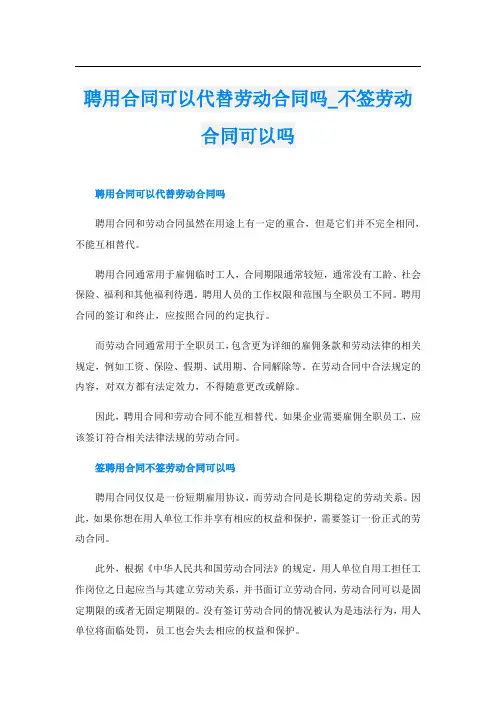 聘用合同可以代替劳动合同吗_不签劳动合同可以吗

聘用合同可以代替劳动合同吗

聘用合同和劳动合同虽然在用途上有一定的重合，但是它们并不完全相同，不能互相替代。

聘用合同通常用于雇佣临时工人，合同期限通常较短，通常没有工龄、社会保险、福利和其他福利待遇。聘用人员的工作权限和范围与全职员工不同。聘用合同的签订和终止，应按照合同的约定执行。

而劳动合同通常用于全职员工，包含更为详细的雇佣条款和劳动法律的相关规定，例如工资、保险、假期、试用期、合同解除等。在劳动合同中合法规定的内容，对双方都有法定效力，不得随意更改或解除。

因此，聘用合同和劳动合同不能互相替代。如果企业需要雇佣全职员工，应该签订符合相关法律法规的劳动合同。

签聘用合同不签劳动合同可以吗

聘用合同仅仅是一份短期雇用协议，而劳动合同是长期稳定的劳动关系。因此，如果你想在用人单位工作并享有相应的权益和保护，需要签订一份正式的劳动合同。

此外，根据《中华人民共和国劳动合同法》的规定，用人单位自用工担任工作岗位之日起应当与其建立劳动关系，并书面订立劳动合同，劳动合同可以是固定期限的或者无固定期限的。没有签订劳动合同的情况被认为是违法行为，用人单位将面临处罚，员工也会失去相应的权益和保护。